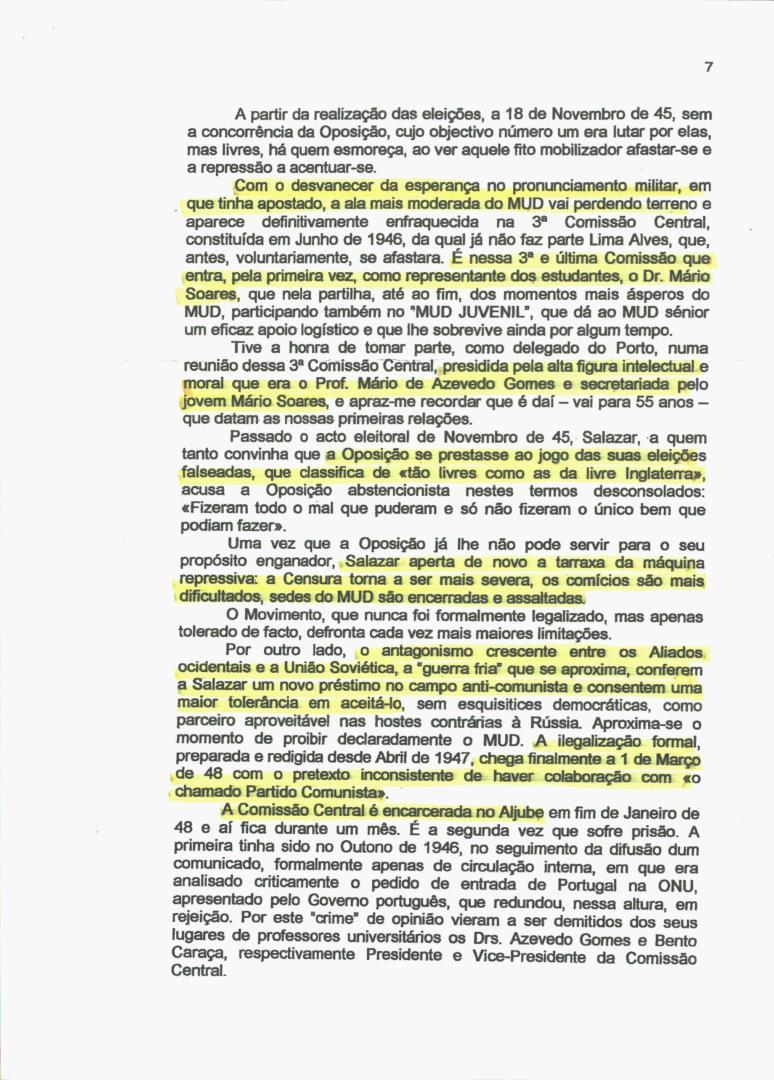 7

A partir da realização das eleições, a 18 de Novembro de 45, sem a concorrência da Oposição, cujo objectivo número um era lutar por elas, mas livres, há quem esmoreça, ao ver aquele fito mobilizador afastar-se e a repressão a acentuar-se.

Com o desvanecer da esperança no pronunciamento militar, em que tinha apostado, a ala mais moderada do MUD vai perdendo terreno e aparece definitivamente enfraquecida na 3ª Comissão Central, constituída em Junho de 1946, da qual já não faz parte Lima Alves, que, antes, voluntariamente, se afastara. É nessa 3ª e última Comissão que entra, pela primeira vez, como representante dos estudantes, o Dr. Mário Soares, que nela partilha, até ao fim, dos momentos mais ásperos do MUD, participando também no "MUD JUVENIL", que dá ao MUD sénior um eficaz apoio logístico e que lhe sobrevive ainda por algum tempo.

Tive a honra de tomar parte, como delegado do Porto, numa reunião dessa 3ª Comissão Central, presidida pela alta figura intelectual e moral que era o Prof. Mário de Azevedo Gomes e secretariada pelo jovem Mário Soares, e apraz-me recordar que é daí – vai para 55 anos – que datam as nossas primeiras relações.

Passado o acto eleitoral de Novembro de 45, Salazar, a quem tanto convinha que a Oposição se prestasse ao jogo das suas eleições falseadas, que classifica de «tão livres como as da livre Inglaterra», acusa a Oposição abstencionista nestes termos desconsolados: «Fizeram todo o mal que puderam e só não fizeram o único bem que podiam fazer».

Uma vez que a Oposição já lhe não pode servir para o seu propósito enganador, Salazar aperta de novo a tarraxa da máquina repressiva: a Censura torna a ser mais severa, os comícios são mais dificultados, sedes do MUD são encerradas e assaltadas.

O Movimento, que nunca foi formalmente legalizado, mas apenas tolerado de facto, defronta cada vez mais maiores limitações.

Por outro lado, o antagonismo crescente entre os Aliados ocidentais e a União Soviética, a "guerra fria" que se aproxima, conferem a Salazar um novo préstimo no campo anti-comunista e consentem uma maior tolerância em aceitá-lo, sem esquisitices democráticas, como parceiro aproveitável nas hostes contrárias à Rússia. Aproxima-se o momento de proibir declaradamente o MUD. A ilegalização formal, preparada e redigida desde Abril de 1947, chega finalmente a 1 de Março de 48 com o pretexto inconsistente de haver colaboração com «o chamado Partido Comunista».

A Comissão Central é encarcerada no Aljube em fim de Janeiro de 48 e aí fica durante um mês. É a segunda vez que sofre prisão. A primeira tinha sido no Outono de 1946, no seguimento da difusão dum comunicado, formalmente apenas de circulação interna, em que era analisado criticamente o pedido de entrada de Portugal na ONU, apresentado pelo Governo português, que redundou, nessa altura, em rejeição. Por este "crime" de opinião vieram a ser demitidos dos seus lugares de professores universitários os Drs. Azevedo Gomes e Bento Caraça, respectivamente Presidente e Vice-Presidente da Comissão Central.